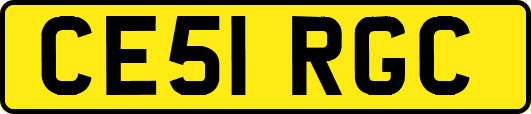 CE51 RGC